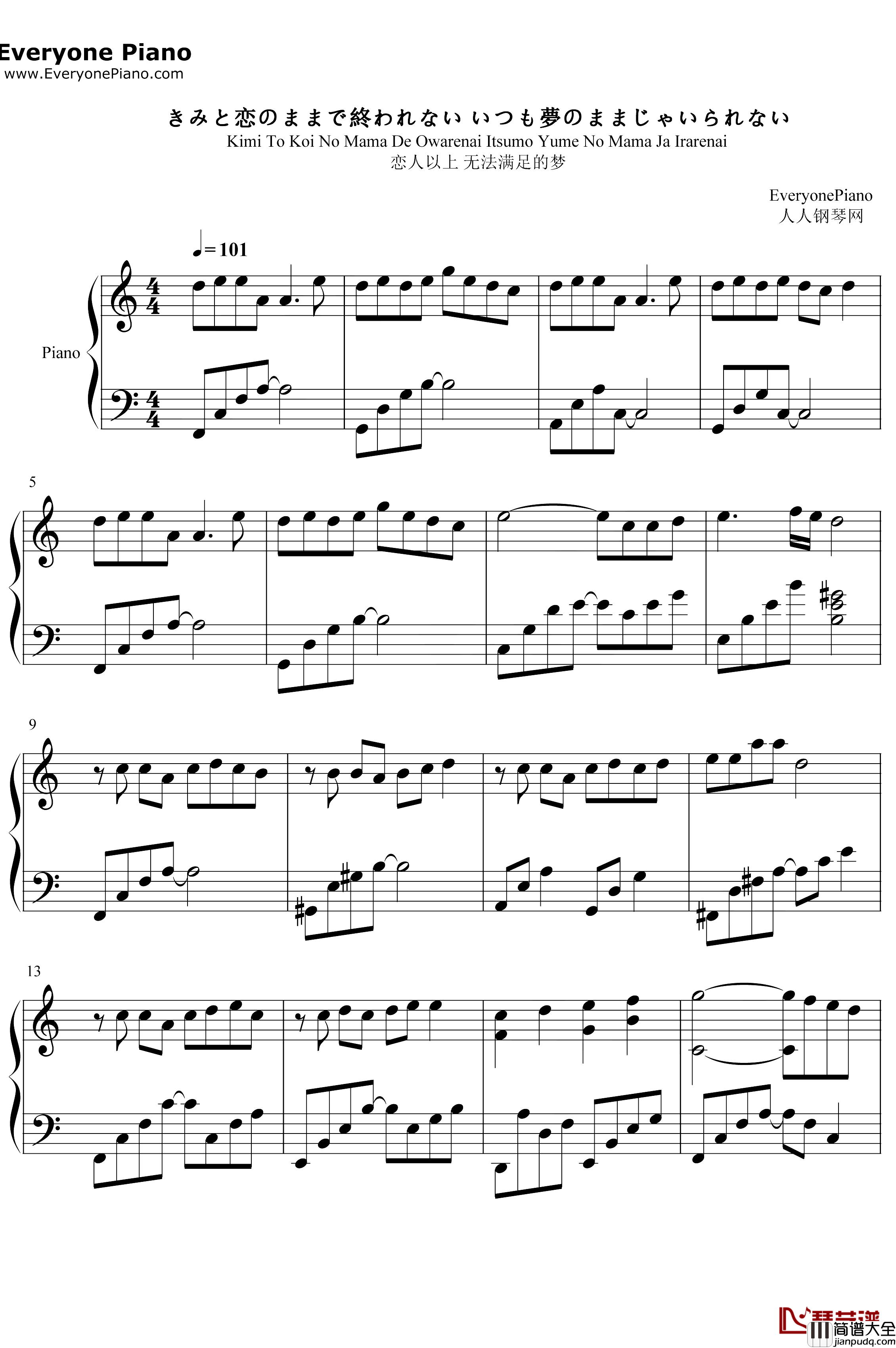 Everyone Piano
www.EveryonePiano.com

きみと恋のままで終われない いつも夢のままじゃいられない
Kimi To Koi No Mama De Owarenai Itsumo Yume No Mama Ja Irarenai
恋人以上 无法满足的梦

EveryonePiano
人人钢琴网

♩= 101

Piano

5

9

13

琴艺谱
简谱大全
jianpudq.com